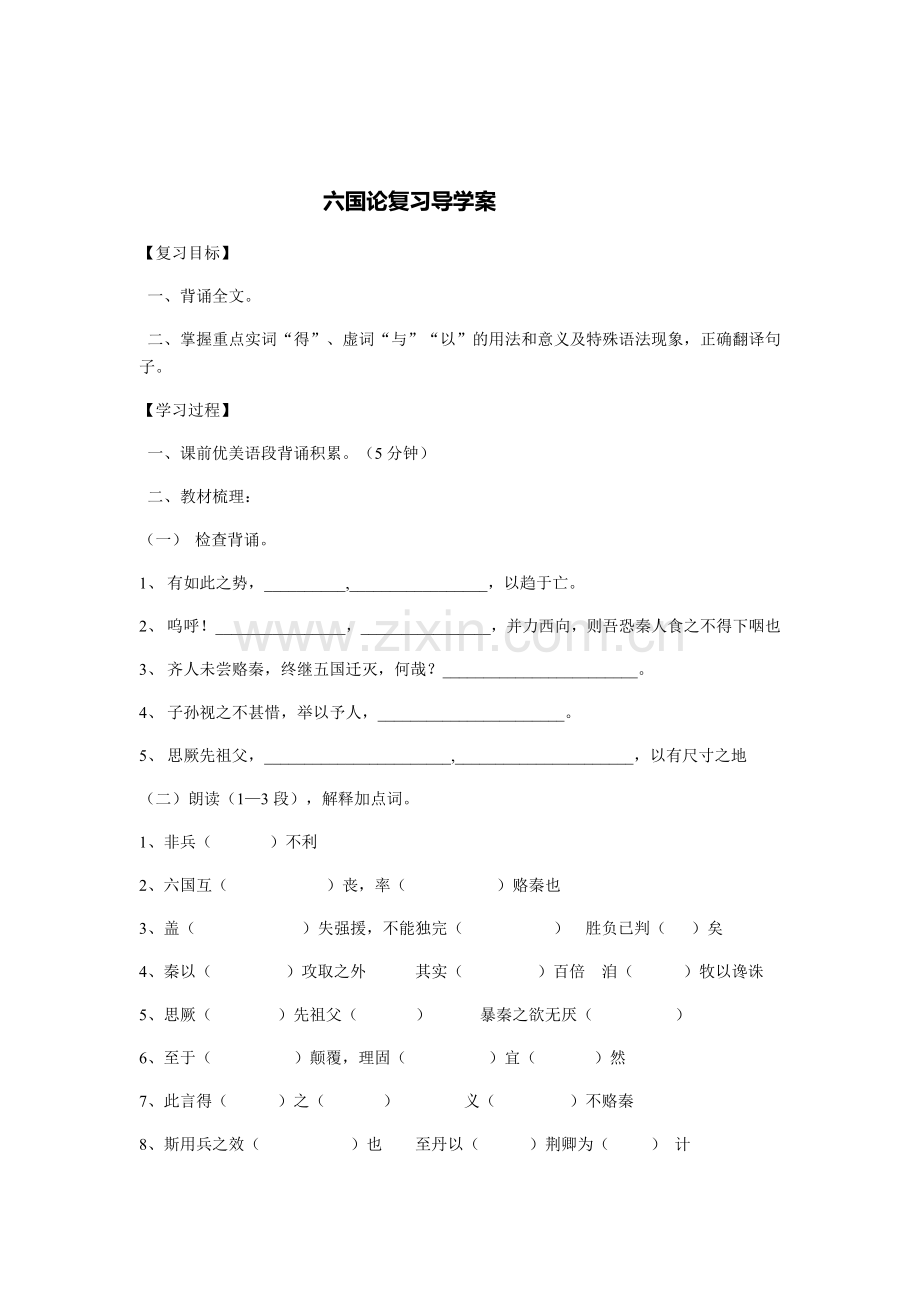 六国论复习导学案

【复习目标】

一、背诵全文。

二、掌握重点实词“得”、虚词“与”“以”的用法和意义及特殊语法现象，正确翻译句子。

【学习过程】

一、课前优美语段背诵积累。（5分钟）

二、教材梳理：

（一） 检查背诵。

1、 有如此之势，____,____，以趋于亡。

2、 呜呼！____，____，并力西向，则吾恐秦人食之不得下咽也

3、 齐人未尝赂秦，终继五国迁灭，何哉？____。

4、 子孙视之不甚惜，举以予人，____。

5、 思厥先祖父，____,____，以有尺寸之地

（二）朗读（1—3段），解释加点词。

1、非兵（ ）不利

2、六国互（ ）丧，率（ ）赂秦也

3、盖（ ）失强援，不能独完（ ） 胜负已判（ ）矣

4、秦以（ ）攻取之外 其实（ ）百倍 洎（ ）牧以谗诛

5、思厥（ ）先祖父（ ） 暴秦之欲无厌（ ）

6、至于（ ）颠覆，理固（ ）宜（ ）然

7、此言得（ ）之（ ） 义（ ）不赂秦

8、斯用兵之效（ ）也 至丹以（ ）荆卿为（ ） 计

www.zixin.com.cn